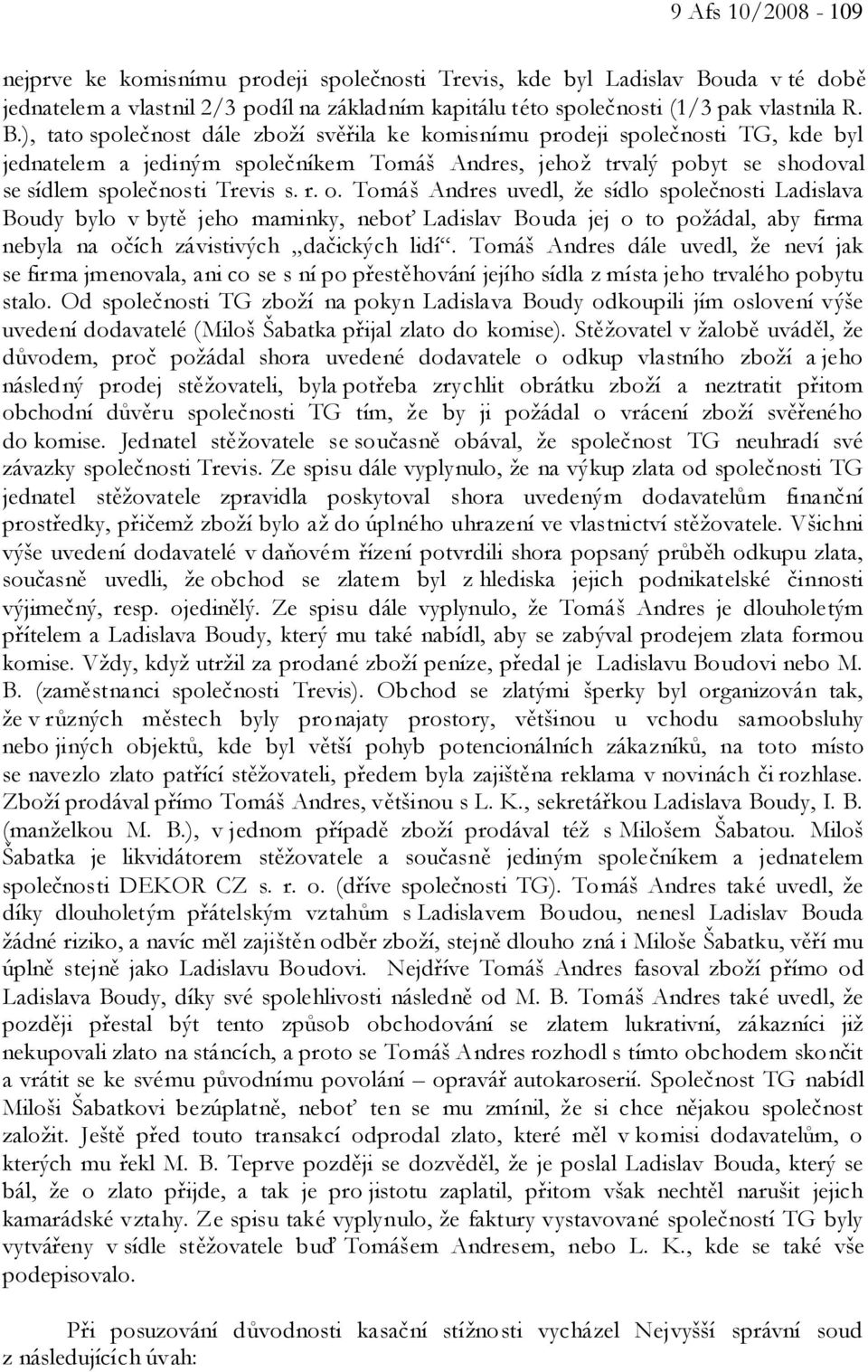 9 Afs 10/2008 - 109

nejprve ke komisnímu prodeji společnosti Trevis, kde byl Ladislav Bouda v té době jednatelem a vlastnil 2/3 podíl na základním kapitálu této společnosti (1/3 pak vlastnila R. B.), tato společnost dále zboží svěřila ke komisnímu prodeji společnosti TG, kde byl jednatelem a jediným společníkem Tomáš Andres, jehož trvalý pobyt se shodoval se sídlem společnosti Trevis s. r. o. Tomáš Andres uvedl, že sídlo společnosti Ladislava Boudy bylo v bytě jeho maminky, neboť Ladislav Bouda jej o to požádal, aby firma nebyla na očích závistivých „dačických lidí“. Tomáš Andres dále uvedl, že neví jak se firma jmenovala, ani co se s ní po přestěhování jejího sídla z místa jeho trvalého pobytu stalo. Od společnosti TG zboží na pokyn Ladislava Boudy odkoupili jím oslovení výše uvedení dodavatelé (Miloš Šabatka přijal zlato do komise). Stěžovatel v žalobě uváděl, že důvodem, proč požádal shora uvedené dodavatele o odkup vlastního zboží a jeho následný prodej stěžovateli, byla potřeba zrychlit obrátku zboží a neztratit přitom obchodní důvěru společnosti TG tím, že by ji požádal o vrácení zboží svěřeného do komise. Jednatel stěžovatele se současně obával, že společnost TG neuhradí své závazky společnosti Trevis. Ze spisu dále vyplynulo, že na výkup zlata od společnosti TG jednatel stěžovatele zpravidla poskytoval shora uvedeným dodavatelům finanční prostředky, přičemž zboží bylo až do úplného uhrazení ve vlastnictví stěžovatele. Všichni výše uvedení dodavatelé v daňovém řízení potvrdili shora popsaný průběh odkupu zlata, současně uvedli, že obchod se zlatem byl z hlediska jejich podnikatelské činnosti výjimečný, resp. ojedinělý. Ze spisu dále vyplynulo, že Tomáš Andres je dlouholetým přítelem a Ladislava Boudy, který mu také nabídl, aby se zabýval prodejem zlata formou komise. Vždy, když utržil za prodané zboží peníze, předal je Ladislavu Boudovi nebo M. B. (zaměstnanci společnosti Trevis). Obchod se zlatými šperky byl organizován tak, že v různých městech byly pronajaty prostory, většinou u vchodu samoobsluhy nebo jiných objektů, kde byl větší pohyb potencionálních zákazníků, na toto místo se navezlo zlato patřící stěžovateli, předem byla zajištěna reklama v novinách či rozhlase. Zboží prodával přímo Tomáš Andres, většinou s L. K., sekretářkou Ladislava Boudy, I. B. (manželkou M. B.), v jednom případě zboží prodával též s Milošem Šabatou. Miloš Šabatka je likvidátorem stěžovatele a současně jediným společníkem a jednatelem společnosti DEKOR CZ s. r. o. (dříve společnosti TG). Tomáš Andres také uvedl, že díky dlouholetým přátelským vztahům s Ladislavem Boudou, nenesl Ladislav Bouda žádné riziko, a navíc měl zajištěn odběr zboží, stejně dlouho zná i Miloše Šabatku, věří mu úplně stejně jako Ladislavu Boudovi. Nejdříve Tomáš Andres fasoval zboží přímo od Ladislava Boudy, díky své spolehlivosti následně od M. B. Tomáš Andres také uvedl, že později přestal být tento způsob obchodování se zlatem lukrativní, zákazníci již nekupovali zlato na stáncích, a proto se Tomáš Andres rozhodl s tímto obchodem skončit a vrátit se ke svému původnímu povolání – opravář autokaroserií. Společnost TG nabídl Miloši Šabatkovi bezúplatně, neboť ten se mu zmínil, že si chce nějakou společnost založit. Ještě před touto transakcí odprodal zlato, které měl v komisi dodavatelům, o kterých mu řekl M. B. Teprve později se dozvěděl, že je poslal Ladislav Bouda, který se bál, že o zlato přijde, a tak je pro jistotu zaplatil, přitom však nechtěl narušit jejich kamarádské vztahy. Ze spisu také vyplynulo, že faktury vystavované společností TG byly vytvářeny v sídle stěžovatele buď Tomášem Andresem, nebo L. K., kde se také vše podepisovalo.

Při posuzování důvodnosti kasační stížnosti vycházel Nejvyšší správní soud z následujících úvah: